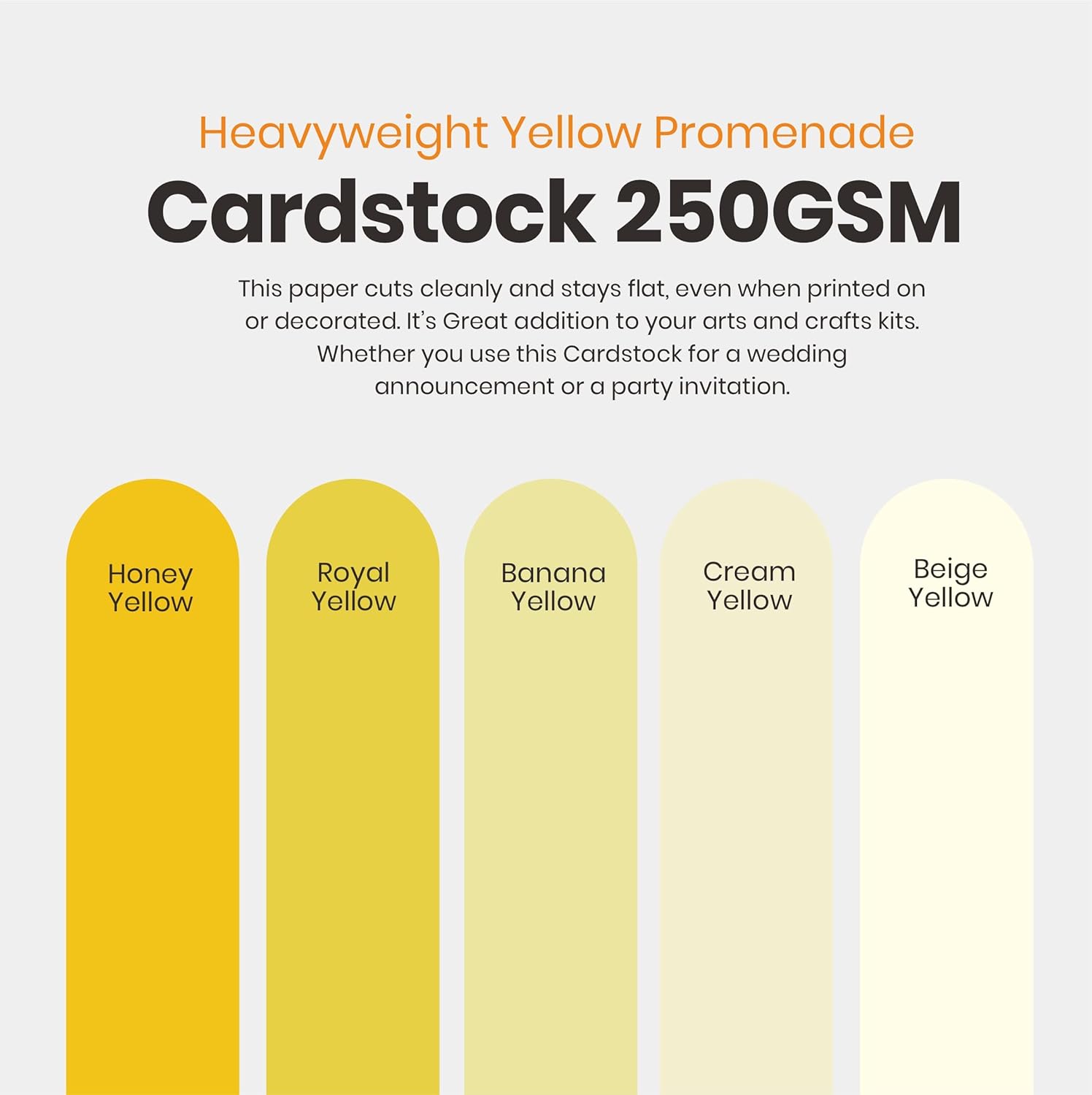 Heavyweight Yellow Promenade

Cardstock 250GSM

This paper cuts cleanly and stays flat, even when printed on or decorated. It's Great addition to your arts and crafts kits. Whether you use this Cardstock for a wedding announcement or a party invitation.

Honey Yellow

Royal Yellow

Banana Yellow

Cream Yellow

Beige Yellow